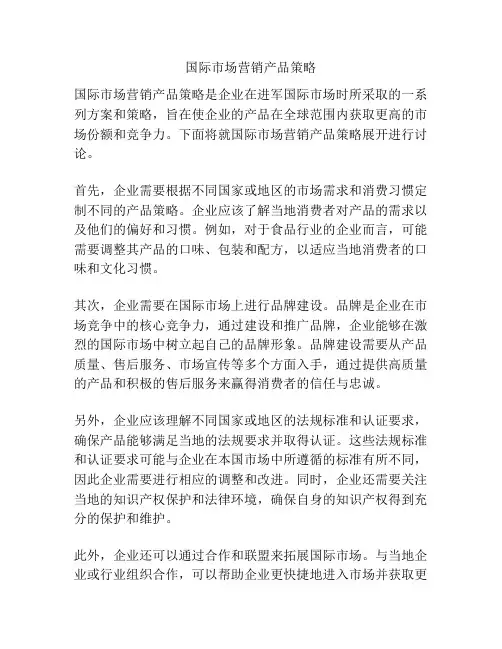 国际市场营销产品策略

国际市场营销产品策略是企业在进军国际市场时所采取的一系列方案和策略，旨在使企业的产品在全球范围内获取更高的市场份额和竞争力。下面将就国际市场营销产品策略展开进行讨论。

首先，企业需要根据不同国家或地区的市场需求和消费习惯定制不同的产品策略。企业应该了解当地消费者对产品的需求以及他们的偏好和习惯。例如，对于食品行业的企业而言，可能需要调整其产品的口味、包装和配方，以适应当地消费者的口味和文化习惯。

其次，企业需要在国际市场上进行品牌建设。品牌是企业在市场竞争中的核心竞争力，通过建设和推广品牌，企业能够在激烈的国际市场中树立起自己的品牌形象。品牌建设需要从产品质量、售后服务、市场宣传等多个方面入手，通过提供高质量的产品和积极的售后服务来赢得消费者的信任与忠诚。

另外，企业应该理解不同国家或地区的法规标准和认证要求，确保产品能够满足当地的法规要求并取得认证。这些法规标准和认证要求可能与企业在本国市场中所遵循的标准有所不同，因此企业需要进行相应的调整和改进。同时，企业还需要关注当地的知识产权保护和法律环境，确保自身的知识产权得到充分的保护和维护。

此外，企业还可以通过合作和联盟来拓展国际市场。与当地企业或行业组织合作，可以帮助企业更快捷地进入市场并获取更